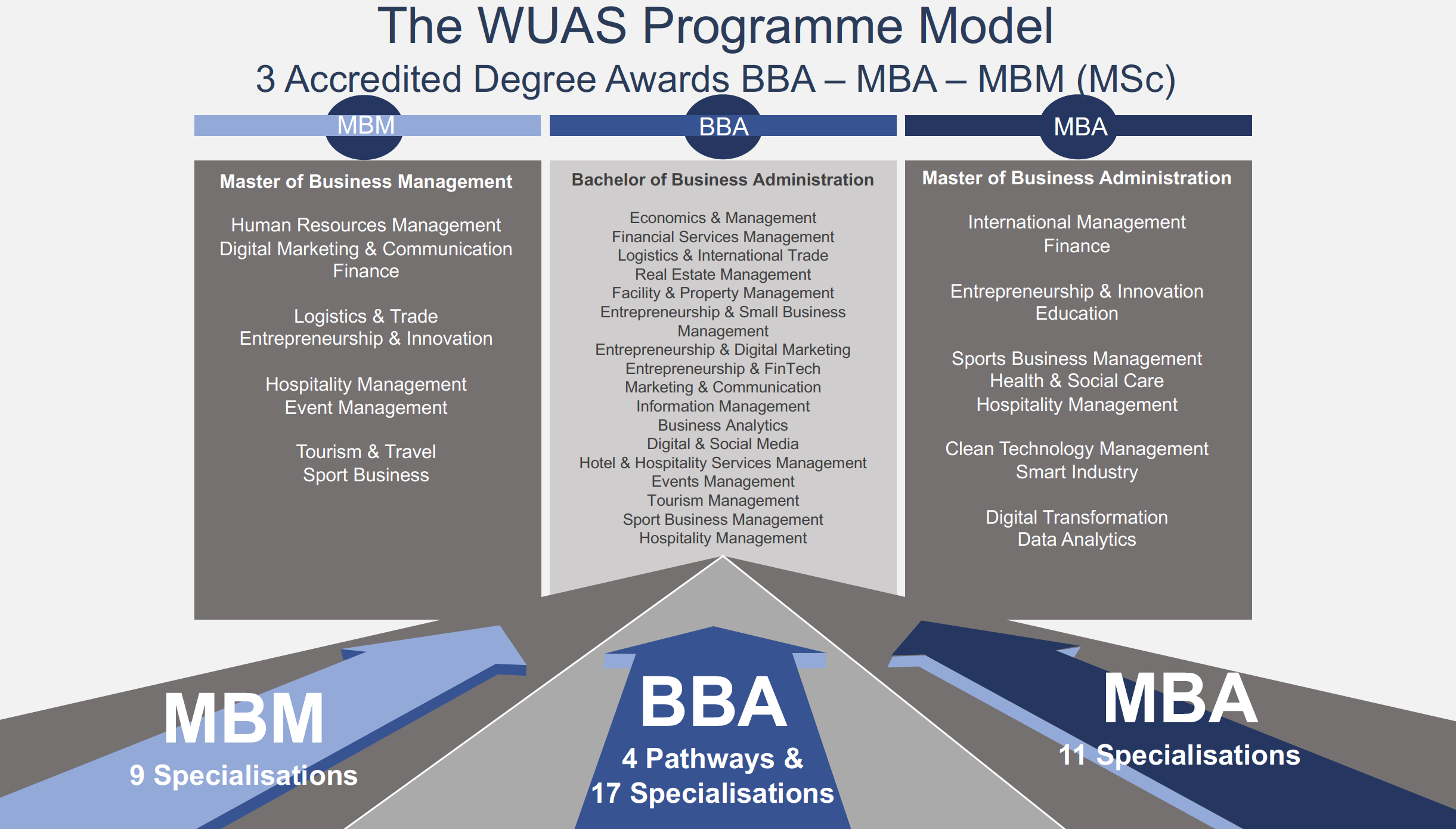 The WUAS Programme Model

3 Accredited Degree Awards BBA – MBA – MBM (MSc)

MBM

Master of Business Management

Human Resources Management
Digital Marketing & Communication
Finance

Logistics & Trade
Entrepreneurship & Innovation

Hospitality Management
Event Management

Tourism & Travel
Sport Business

BBA

Bachelor of Business Administration

Economics & Management
Financial Services Management
Logistics & International Trade
Real Estate Management
Facility & Property Management
Entrepreneurship & Small Business Management
Entrepreneurship & Digital Marketing
Entrepreneurship & FinTech
Marketing & Communication
Information Management
Business Analytics
Digital & Social Media
Hotel & Hospitality Services Management
Events Management
Tourism Management
Sport Business Management
Hospitality Management

MBA

Master of Business Administration

International Management
Finance

Entrepreneurship & Innovation
Education

Sports Business Management
Health & Social Care
Hospitality Management

Clean Technology Management
Smart Industry

Digital Transformation
Data Analytics

MBM
9 Specialisations

BBA
4 Pathways &
17 Specialisations

MBA
11 Specialisations